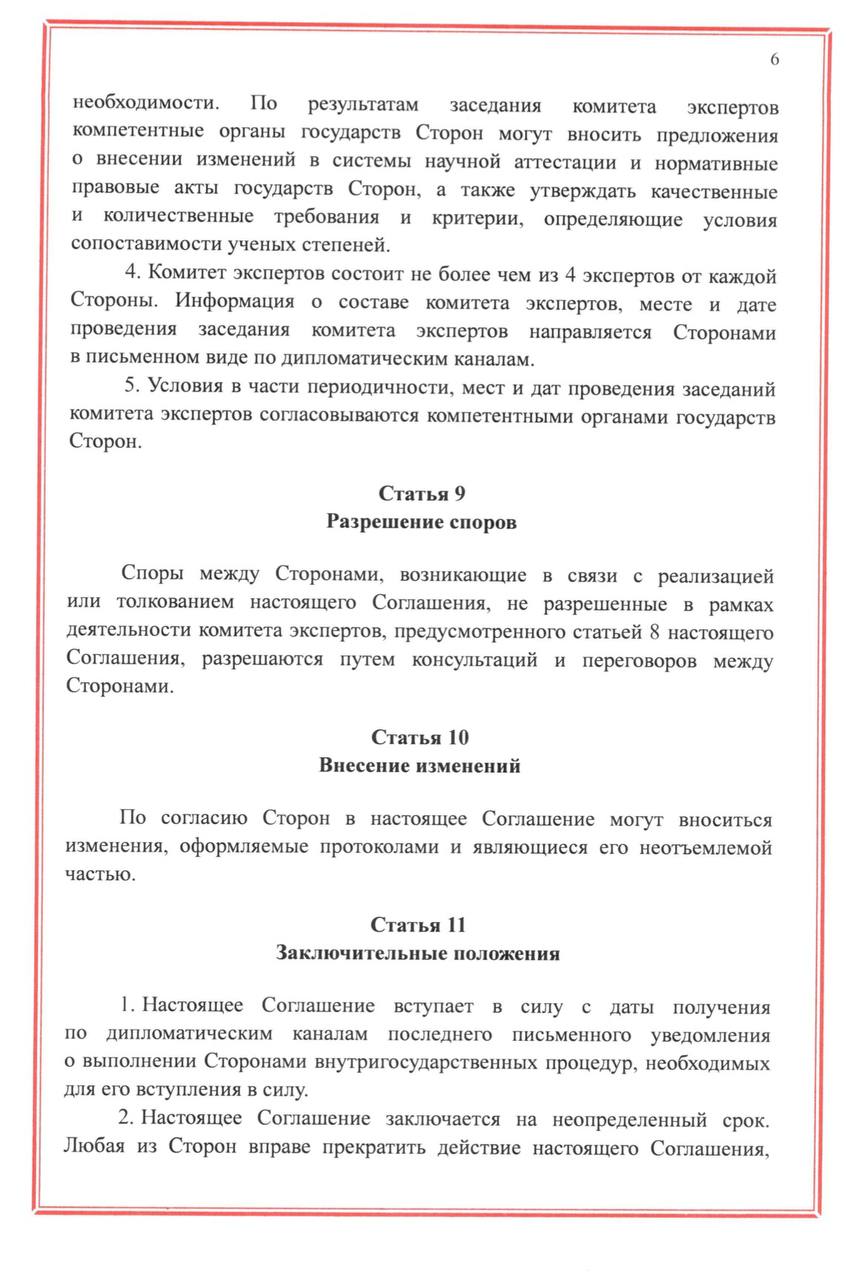 6

необходимости. По результатам заседания комитета экспертов компетентные органы государств Сторон могут вносить предложения о внесении изменений в системы научной аттестации и нормативные правовые акты государств Сторон, а также утверждать качественные и количественные требования и критерии, определяющие условия сопоставимости ученых степеней.

4. Комитет экспертов состоит не более чем из 4 экспертов от каждой Стороны. Информация о составе комитета экспертов, месте и дате проведения заседания комитета экспертов направляется Сторонами в письменном виде по дипломатическим каналам.

5. Условия в части периодичности, мест и дат проведения заседаний комитета экспертов согласовываются компетентными органами государств Сторон.

Статья 9
Разрешение споров

Споры между Сторонами, возникающие в связи с реализацией или толкованием настоящего Соглашения, не разрешенные в рамках деятельности комитета экспертов, предусмотренного статьей 8 настоящего Соглашения, разрешаются путем консультаций и переговоров между Сторонами.

Статья 10
Внесение изменений

По согласию Сторон в настоящее Соглашение могут вноситься изменения, оформляемые протоколами и являющиеся его неотъемлемой частью.

Статья 11
Заключительные положения

1. Настоящее Соглашение вступает в силу с даты получения по дипломатическим каналам последнего письменного уведомления о выполнении Сторонами внутригосударственных процедур, необходимых для его вступления в силу.

2. Настоящее Соглашение заключается на неопределенный срок. Любая из Сторон вправе прекратить действие настоящего Соглашения,